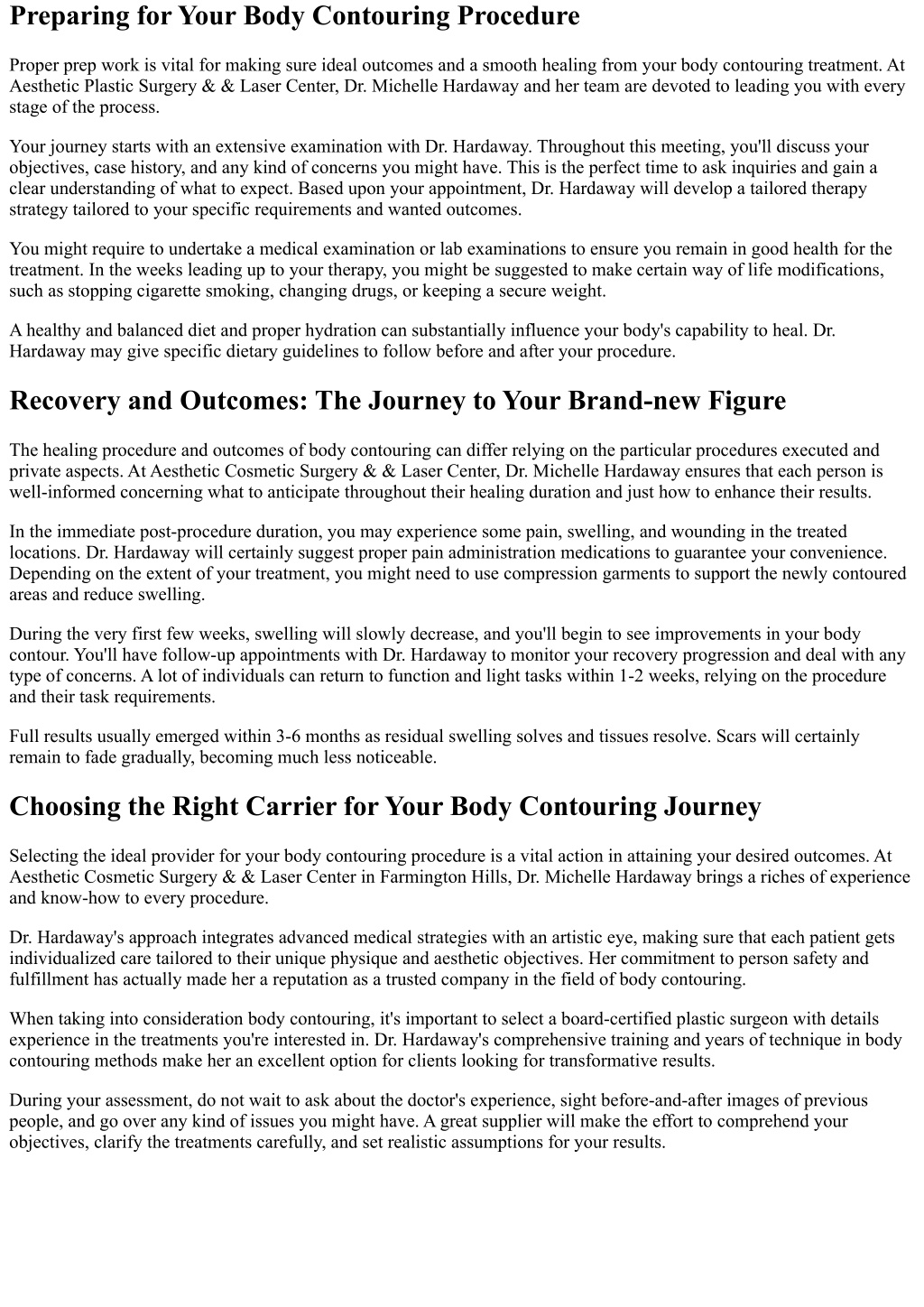 Preparing for Your Body Contouring Procedure

Proper prep work is vital for making sure ideal outcomes and a smooth healing from your body contouring treatment. At Aesthetic Plastic Surgery & & Laser Center, Dr. Michelle Hardaway and her team are devoted to leading you with every stage of the process.

Your journey starts with an extensive examination with Dr. Hardaway. Throughout this meeting, you'll discuss your objectives, case history, and any kind of concerns you might have. This is the perfect time to ask inquiries and gain a clear understanding of what to expect. Based upon your appointment, Dr. Hardaway will develop a tailored therapy strategy tailored to your specific requirements and wanted outcomes.

You might require to undertake a medical examination or lab examinations to ensure you remain in good health for the treatment. In the weeks leading up to your therapy, you might be suggested to make certain way of life modifications, such as stopping cigarette smoking, changing drugs, or keeping a secure weight.

A healthy and balanced diet and proper hydration can substantially influence your body's capability to heal. Dr. Hardaway may give specific dietary guidelines to follow before and after your procedure.

Recovery and Outcomes: The Journey to Your Brand-new Figure

The healing procedure and outcomes of body contouring can differ relying on the particular procedures executed and private aspects. At Aesthetic Cosmetic Surgery & & Laser Center, Dr. Michelle Hardaway ensures that each person is well-informed concerning what to anticipate throughout their healing duration and just how to enhance their results.

In the immediate post-procedure duration, you may experience some pain, swelling, and wounding in the treated locations. Dr. Hardaway will certainly suggest proper pain administration medications to guarantee your convenience. Depending on the extent of your treatment, you might need to use compression garments to support the newly contoured areas and reduce swelling.

During the very first few weeks, swelling will slowly decrease, and you'll begin to see improvements in your body contour. You'll have follow-up appointments with Dr. Hardaway to monitor your recovery progression and deal with any type of concerns. A lot of individuals can return to function and light tasks within 1-2 weeks, relying on the procedure and their task requirements.

Full results usually emerged within 3-6 months as residual swelling solves and tissues resolve. Scars will certainly remain to fade gradually, becoming much less noticeable.

Choosing the Right Carrier for Your Body Contouring Journey

Selecting the ideal provider for your body contouring procedure is a vital action in attaining your desired outcomes. At Aesthetic Cosmetic Surgery & & Laser Center in Farmington Hills, Dr. Michelle Hardaway brings a riches of experience and know-how to every procedure.

Dr. Hardaway's approach integrates advanced medical strategies with an artistic eye, making sure that each patient gets individualized care tailored to their unique physique and aesthetic objectives. Her commitment to person safety and fulfillment has actually made her a reputation as a trusted company in the field of body contouring.

When taking into consideration body contouring, it's important to select a board-certified plastic surgeon with details experience in the treatments you're interested in. Dr. Hardaway's comprehensive training and years of technique in body contouring methods make her an excellent option for clients looking for transformative results.

During your assessment, do not wait to ask about the doctor's experience, sight before-and-after images of previous people, and go over any kind of issues you might have. A great supplier will make the effort to comprehend your objectives, clarify the treatments carefully, and set realistic assumptions for your results.